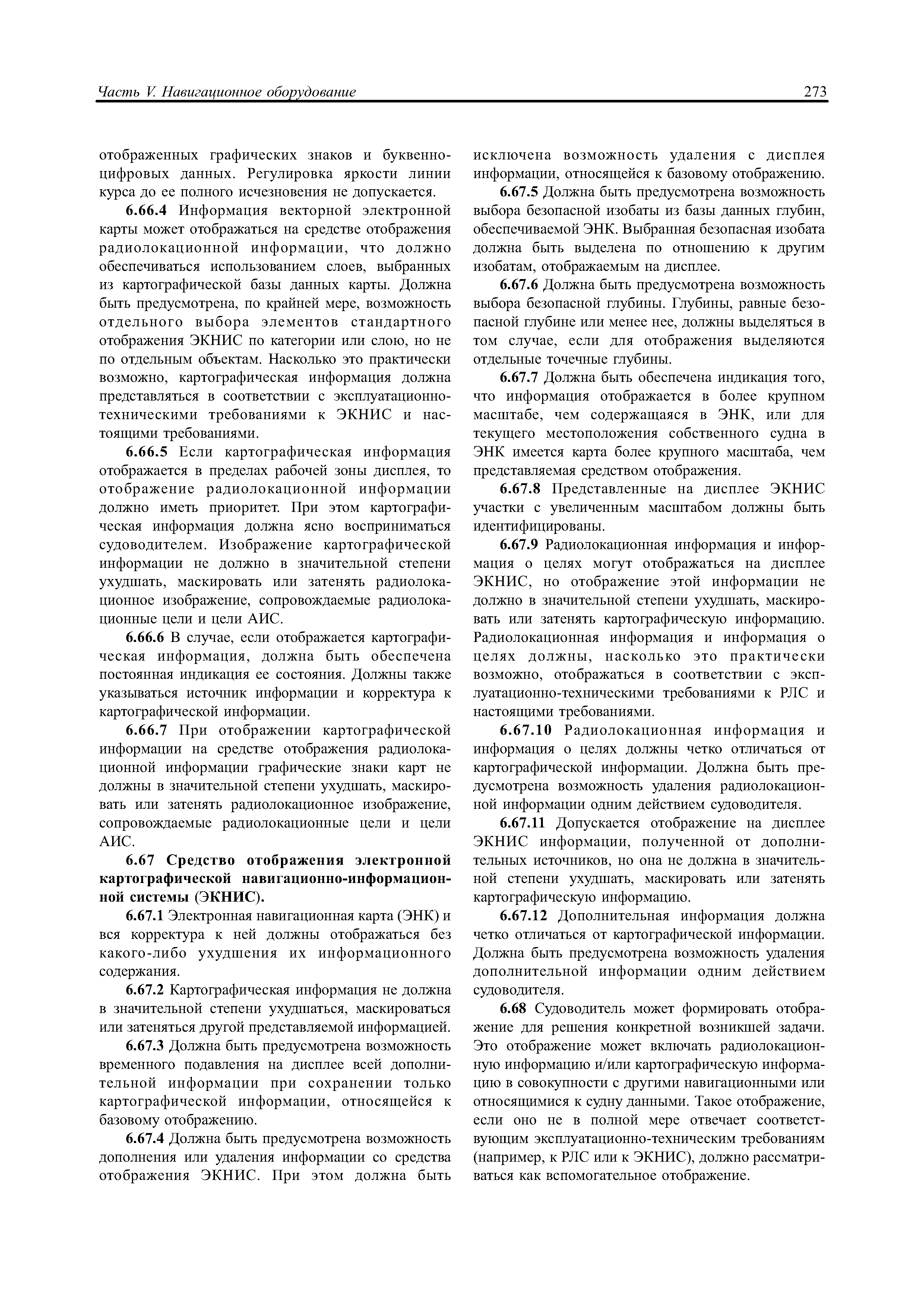 Часть V. Навигационное оборудование 273

отображенных графических знаков и буквенно-цифровых данных. Регулировка яркости линии курса до ее полного исчезновения не допускается.

6.66.4 Информация векторной электронной карты может отображаться на средстве отображения радиолокационной информации, что должно обеспечиваться использованием слоев, выбранных из картографической базы данных карты. Должна быть предусмотрена, по крайней мере, возможность отдельного выбора элементов стандартного отображения ЭКНИС по категории или слою, но не по отдельным объектам. Насколько это практически возможно, картографическая информация должна представляться в соответствии с эксплуатационно-техническими требованиями к ЭКНИС и настоящими требованиями.

6.66.5 Если картографическая информация отображается в пределах рабочей зоны дисплея, то отображение радиолокационной информации должно иметь приоритет. При этом картографическая информация должна ясно восприниматься судоводителем. Изображение картографической информации не должно в значительной степени ухудшать, маскировать или затенять радиолокационное изображение, сопровождаемые радиолокационные цели и цели АИС.

6.66.6 В случае, если отображается картографическая информация, должна быть обеспечена постоянная индикация ее состояния. Должны также указываться источник информации и корректура к картографической информации.

6.66.7 При отображении картографической информации на средстве отображения радиолокационной информации графические знаки карт не должны в значительной степени ухудшать, маскировать или затенять радиолокационное изображение, сопровождаемые радиолокационные цели и цели АИС.

6.67 Средство отображения электронной картографической навигационно-информационной системы (ЭКНИС).

6.67.1 Электронная навигационная карта (ЭНК) и вся корректура к ней должны отображаться без какого-либо ухудшения их информационного содержания.

6.67.2 Картографическая информация не должна в значительной степени ухудшаться, маскироваться или затеняться другой представляемой информацией.

6.67.3 Должна быть предусмотрена возможность временного подавления на дисплее всей дополнительной информации при сохранении только картографической информации, относящейся к базовому отображению.

6.67.4 Должна быть предусмотрена возможность дополнения или удаления информации со средства отображения ЭКНИС. При этом должна быть исключена возможность удаления с дисплея информации, относящейся к базовому отображению.

6.67.5 Должна быть предусмотрена возможность выбора безопасной изобаты из базы данных глубин, обеспечиваемой ЭНК. Выбранная безопасная изобата должна быть выделена по отношению к другим изобатам, отображаемым на дисплее.

6.67.6 Должна быть предусмотрена возможность выбора безопасной глубины. Глубины, равные безопасной глубине или менее нее, должны выделяться в том случае, если для отображения выделяются отдельные точечные глубины.

6.67.7 Должна быть обеспечена индикация того, что информация отображается в более крупном масштабе, чем содержащаяся в ЭНК, или для текущего местоположения собственного судна в ЭНК имеется карта более крупного масштаба, чем представляемая средством отображения.

6.67.8 Представленные на дисплее ЭКНИС участки с увеличенным масштабом должны быть идентифицированы.

6.67.9 Радиолокационная информация и информация о целях могут отображаться на дисплее ЭКНИС, но отображение этой информации не должно в значительной степени ухудшать, маскировать или затенять картографическую информацию. Радиолокационная информация и информация о целях должны, насколько это практически возможно, отображаться в соответствии с эксплуатационно-техническими требованиями к РЛС и настоящими требованиями.

6.67.10 Радиолокационная информация и информация о целях должны четко отличаться от картографической информации. Должна быть предусмотрена возможность удаления радиолокационной информации одним действием судоводителя.

6.67.11 Допускается отображение на дисплее ЭКНИС информации, полученной от дополнительных источников, но она не должна в значительной степени ухудшать, маскировать или затенять картографическую информацию.

6.67.12 Дополнительная информация должна четко отличаться от картографической информации. Должна быть предусмотрена возможность удаления дополнительной информации одним действием судоводителя.

6.68 Судоводитель может формировать отображение для решения конкретной возникшей задачи. Это отображение может включать радиолокационную информацию и/или картографическую информацию в совокупности с другими навигационными или относящимися к судну данными. Такое отображение, если оно не в полной мере отвечает соответствующим эксплуатационно-техническим требованиям (например, к РЛС или к ЭКНИС), должно рассматриваться как вспомогательное отображение.